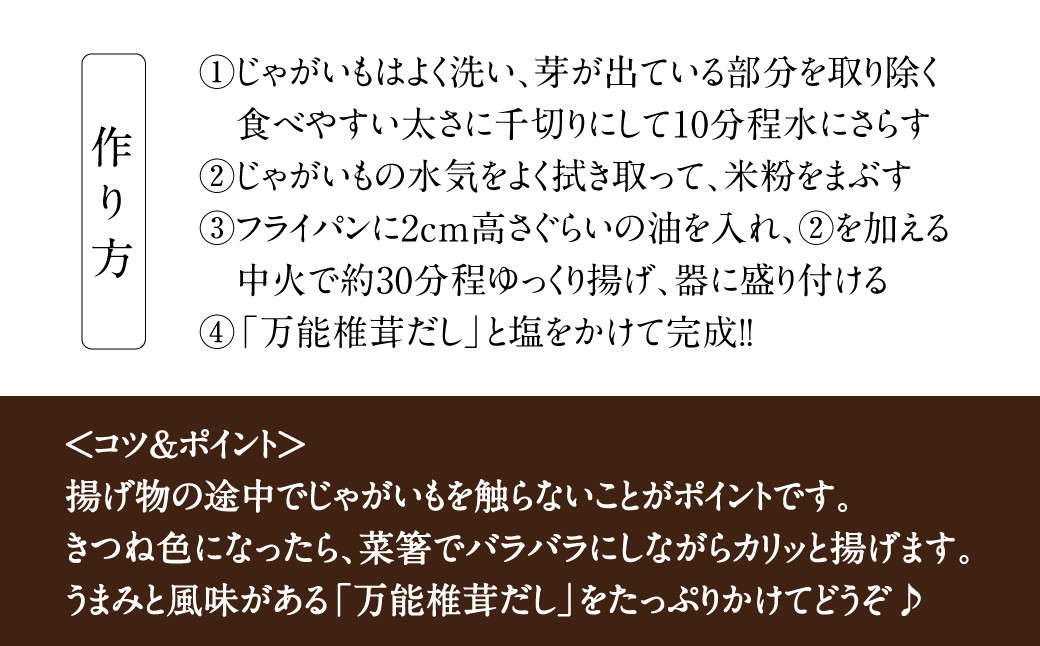 作り方

①じゃがいもはよく洗い、芽が出ている部分を取り除く
食べやすい太さに千切りにして10分程水にさらす
②じゃがいもの水気をよく拭き取って、米粉をまぶす
③フライパンに2cm高さぐらいの油を入れ、②を加える
中火で約30分程ゆっくり揚げ、器に盛り付ける
④「万能椎茸だし」と塩をかけて完成!!

＜コツ＆ポイント＞
揚げ物の途中でじゃがいもを触らないことがポイントです。
きつね色になったら、菜箸でバラバラにしながらカリッと揚げます。
うまみと風味がある「万能椎茸だし」をたっぷりかけてどうぞ♪